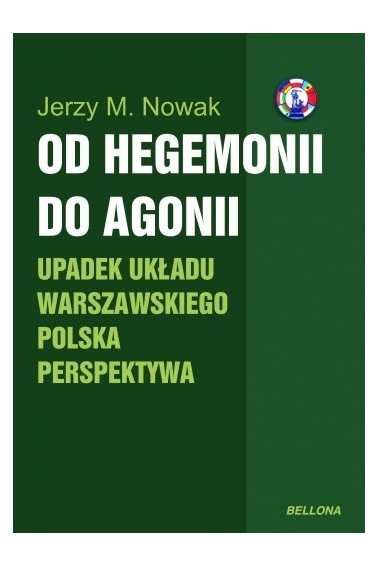 Jerzy M. Nowak

OD HEGEMONII DO AGONII

UPADEK UKŁADU WARSZAWSKIEGO POLSKA PERSPEKTYWA

BELLONA